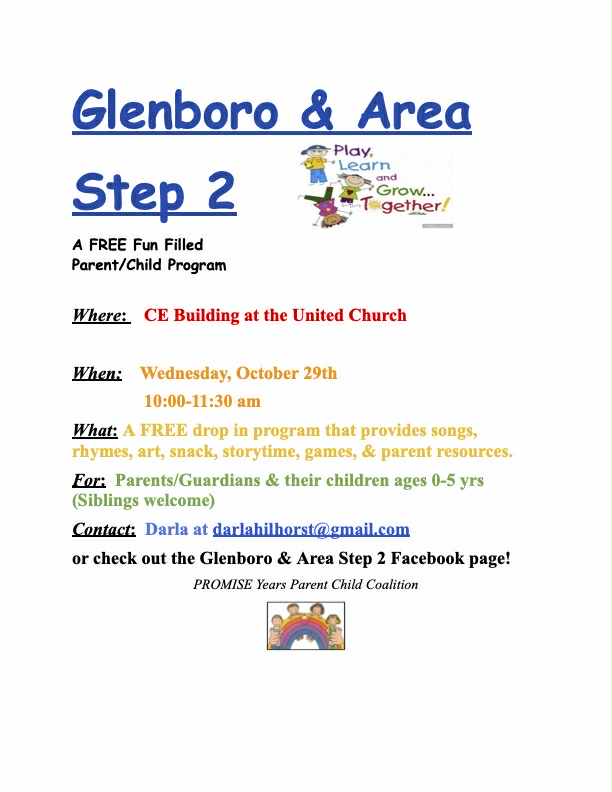 Glenboro & Area

Step 2

Play, Learn and Grow... Together!

A FREE Fun Filled
Parent/Child Program

Where: CE Building at the United Church

When: Wednesday, October 29th
10:00-11:30 am

What: A FREE drop in program that provides songs, rhymes, art, snack, storytime, games, & parent resources.

For: Parents/Guardians & their children ages 0-5 yrs (Siblings welcome)

Contact: Darla at darlahilhorst@gmail.com

or check out the Glenboro & Area Step 2 Facebook page!

PROMISE Years Parent Child Coalition